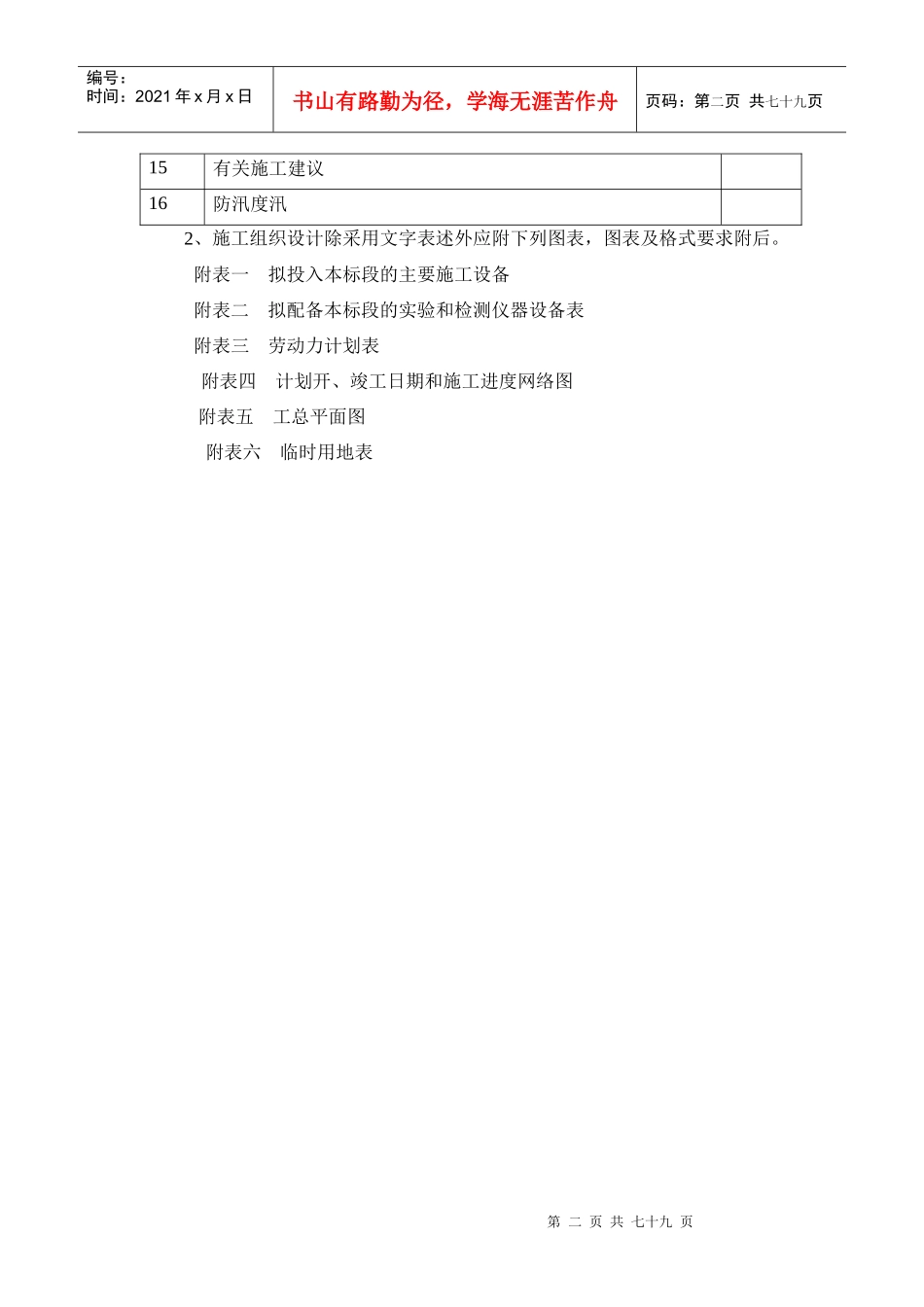 编号：
时间：2021 年 x 月 x 日

书山有路勤为径，学海无涯苦作舟

页码：第二页 共七十九页

| 15 | 有关施工建议 |  |
|---|---|---|
| 16 | 防汛度汛 |  |

2、施工组织设计除采用文字表述外应附下列图表，图表及格式要求附后。

附表一 拟投入本标段的主要施工设备

附表二 拟配备本标段的实验和检测仪器设备表

附表三 劳动力计划表

附表四 计划开、竣工日期和施工进度网络图

附表五 工总平面图

附表六 临时用地表

第 二 页 共 七十九 页